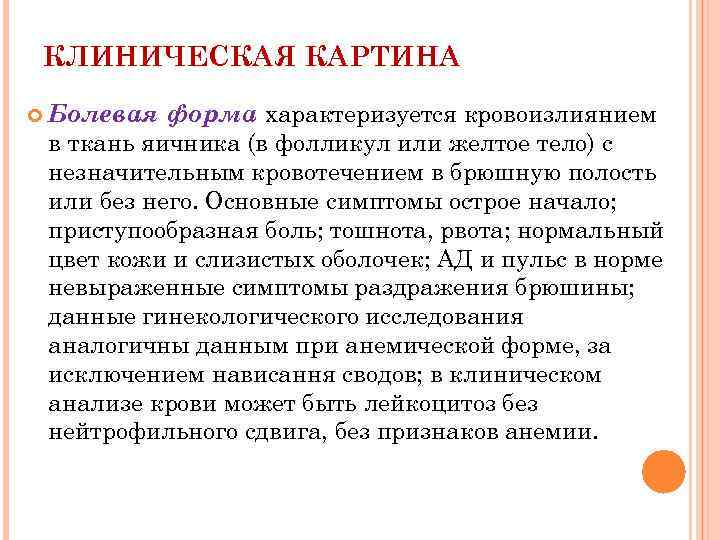 КЛИНИЧЕСКАЯ КАРТИНА

Болевая форма характеризуется кровоизлиянием в ткань яичника (в фолликул или желтое тело) с незначительным кровотечением в брюшную полость или без него. Основные симптомы острое начало; приступообразная боль; тошнота, рвота; нормальный цвет кожи и слизистых оболочек; АД и пульс в норме невыраженные симптомы раздражения брюшины; данные гинекологического исследования аналогичны данным при анемической форме, за исключением нависання сводов; в клиническом анализе крови может быть лейкоцитоз без нейтрофильного сдвига, без признаков анемии.